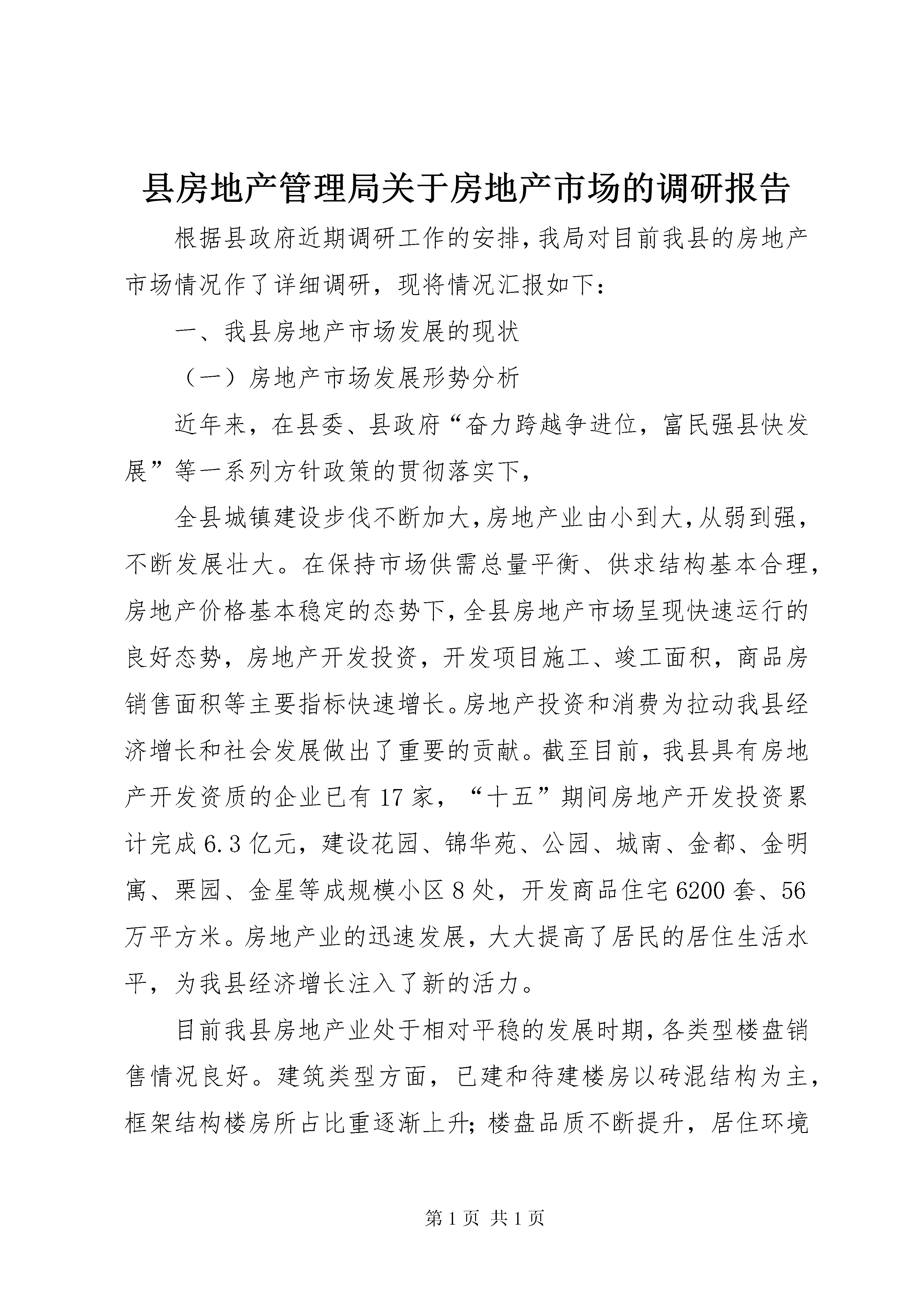 县房地产管理局关于房地产市场的调研报告

根据县政府近期调研工作的安排，我局对目前我县的房地产市场情况作了详细调研，现将情况汇报如下：

一、我县房地产市场发展的现状

（一）房地产市场发展形势分析

近年来，在县委、县政府“奋力跨越争进位，富民强县快发展”等一系列方针政策的贯彻落实下，

全县城镇建设步伐不断加大，房地产业由小到大，从弱到强，不断发展壮大。在保持市场供需总量平衡、供求结构基本合理，房地产价格基本稳定的态势下，全县房地产市场呈现快速运行的良好态势，房地产开发投资，开发项目施工、竣工面积，商品房销售面积等主要指标快速增长。房地产投资和消费为拉动我县经济增长和社会发展做出了重要的贡献。截至目前，我县具有房地产开发资质的企业已有17家，“十五”期间房地产开发投资累计完成6.3亿元，建设花园、锦华苑、公园、城南、金都、金明寓、栗园、金星等成规模小区8处，开发商品住宅6200套、56万平方米。房地产业的迅速发展，大大提高了居民的居住生活水平，为我县经济增长注入了新的活力。

目前我县房地产业处于相对平稳的发展时期，各类型楼盘销售情况良好。建筑类型方面，已建和待建楼房以砖混结构为主，框架结构楼房所占比重逐渐上升；楼盘品质不断提升，居住环境

第1页 共1页